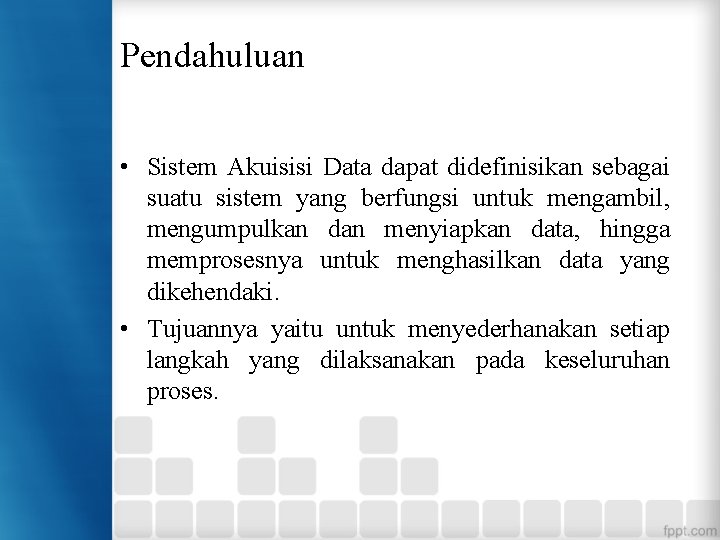 Pendahuluan

• Sistem Akuisisi Data dapat didefinisikan sebagai suatu sistem yang berfungsi untuk mengambil, mengumpulkan dan menyiapkan data, hingga memprosesnya untuk menghasilkan data yang dikehendaki.

• Tujuannya yaitu untuk menyederhanakan setiap langkah yang dilaksanakan pada keseluruhan proses.

fppt.com